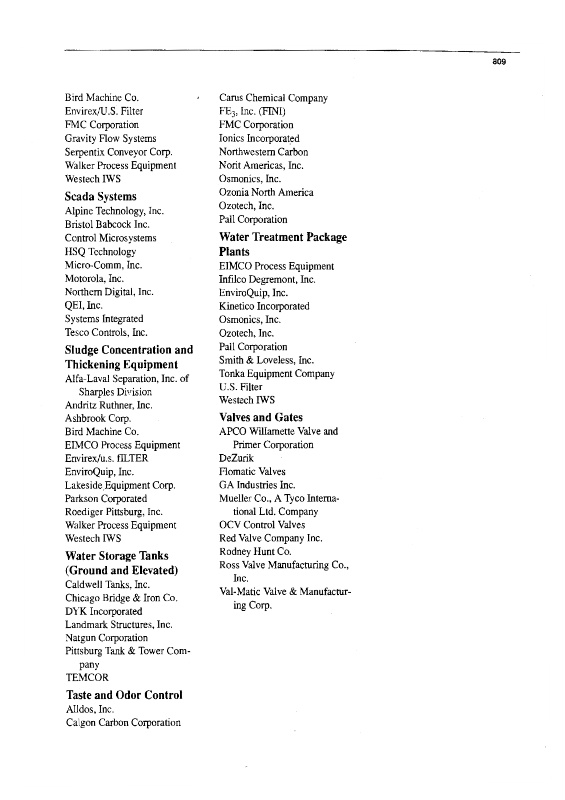 809

Bird Machine Co.
Envirex/U.S. Filter
FMC Corporation
Gravity Flow Systems
Serpentix Conveyor Corp.
Walker Process Equipment
Westech IWS

Scada Systems
Alpine Technology, Inc.
Bristol Babcock Inc.
Control Microsystems
HSQ Technology
Micro-Comm, Inc.
Motorola, Inc.
Northern Digital, Inc.
QEI, Inc.
Systems Integrated
Tesco Controls, Inc.

Sludge Concentration and Thickening Equipment
Alfa-Laval Separation, Inc. of Sharples Division
Andritz Ruthner, Inc.
Ashbrook Corp.
Bird Machine Co.
EIMCO Process Equipment
Envirex/u.s. fILTER
EnviroQuip, Inc.
Lakeside Equipment Corp.
Parkson Corporated
Roediger Pittsburg, Inc.
Walker Process Equipment
Westech IWS

Water Storage Tanks (Ground and Elevated)
Caldwell Tanks, Inc.
Chicago Bridge & Iron Co.
DYK Incorporated
Landmark Structures, Inc.
Natgun Corporation
Pittsburg Tank & Tower Company
TEMCOR

Taste and Odor Control
Alldos, Inc.
Calgon Carbon Corporation

Carus Chemical Company
$FE_3$, Inc. (FINI)
FMC Corporation
Ionics Incorporated
Northwestern Carbon
Norit Americas, Inc.
Osmonics, Inc.
Ozonia North America
Ozotech, Inc.
Pall Corporation

Water Treatment Package Plants
EIMCO Process Equipment
Infilco Degremont, Inc.
EnviroQuip, Inc.
Kinetico Incorporated
Osmonics, Inc.
Ozotech, Inc.
Pall Corporation
Smith & Loveless, Inc.
Tonka Equipment Company
U.S. Filter
Westech IWS

Valves and Gates
APCO Willamette Valve and Primer Corporation
DeZurik
Flomatic Valves
GA Industries Inc.
Mueller Co., A Tyco International Ltd. Company
OCV Control Valves
Red Valve Company Inc.
Rodney Hunt Co.
Ross Valve Manufacturing Co., Inc.
Val-Matic Valve & Manufacturing Corp.